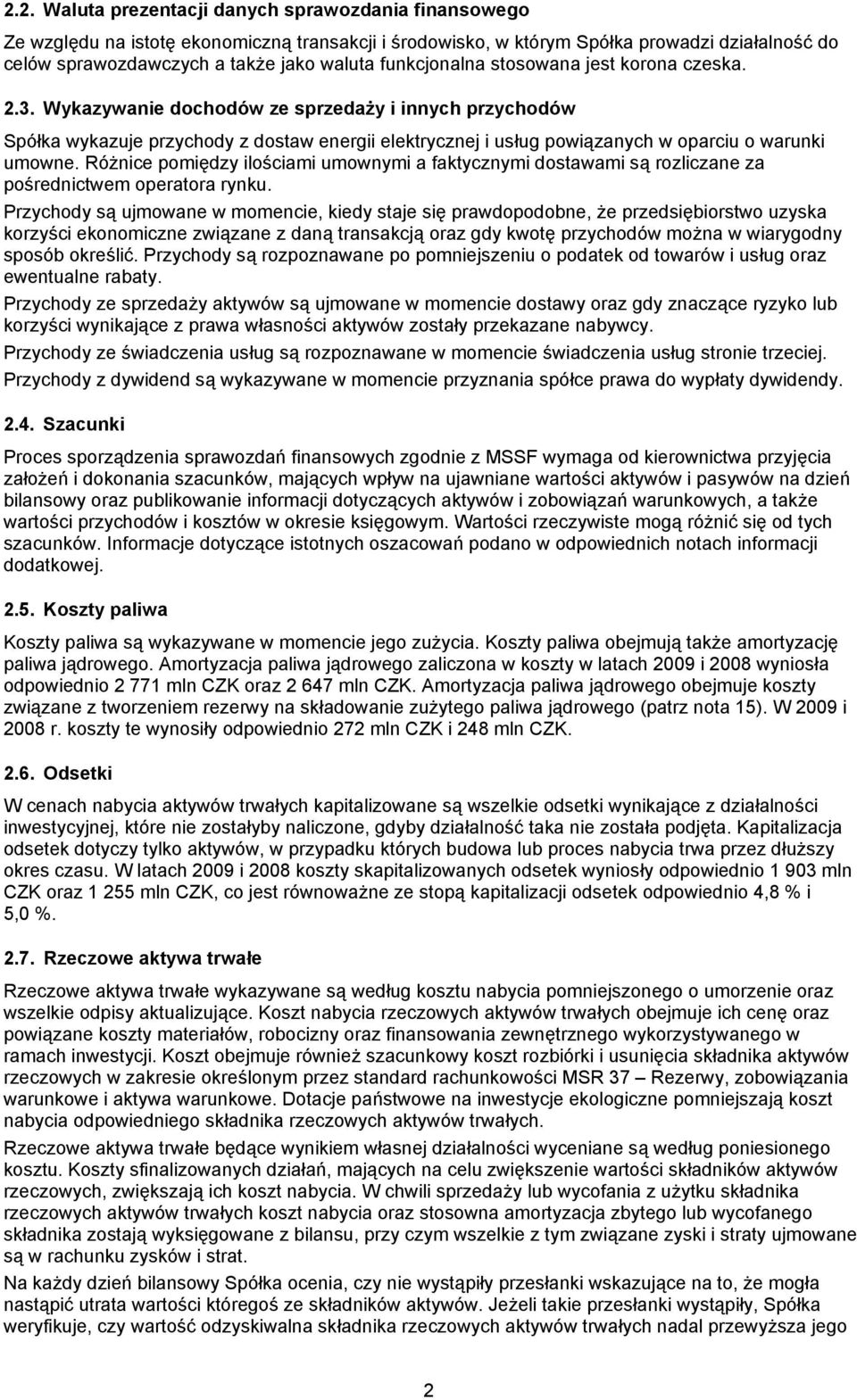 2.2. Waluta prezentacji danych sprawozdania finansowego

Ze względu na istotę ekonomiczną transakcji i środowisko, w którym Spółka prowadzi działalność do celów sprawozdawczych a także jako waluta funkcjonalna stosowana jest korona czeska.

2.3. Wykazywanie dochodów ze sprzedaży i innych przychodów

Spółka wykazuje przychody z dostaw energii elektrycznej i usług powiązanych w oparciu o warunki umowne. Różnice pomiędzy ilościami umownymi a faktycznymi dostawami są rozliczane za pośrednictwem operatora rynku.

Przychody są ujmowane w momencie, kiedy staje się prawdopodobne, że przedsiębiorstwo uzyska korzyści ekonomiczne związane z daną transakcją oraz gdy kwotę przychodów można w wiarygodny sposób określić. Przychody są rozpoznawane po pomniejszeniu o podatek od towarów i usług oraz ewentualne rabaty.

Przychody ze sprzedaży aktywów są ujmowane w momencie dostawy oraz gdy znaczące ryzyko lub korzyści wynikające z prawa własności aktywów zostały przekazane nabywcy.

Przychody ze świadczenia usług są rozpoznawane w momencie świadczenia usług stronie trzeciej.

Przychody z dywidend są wykazywane w momencie przyznania spółce prawa do wypłaty dywidendy.

2.4. Szacunki

Proces sporządzenia sprawozdań finansowych zgodnie z MSSF wymaga od kierownictwa przyjęcia założeń i dokonania szacunków, mających wpływ na ujawniane wartości aktywów i pasywów na dzień bilansowy oraz publikowanie informacji dotyczących aktywów i zobowiązań warunkowych, a także wartości przychodów i kosztów w okresie księgowym. Wartości rzeczywiste mogą różnić się od tych szacunków. Informacje dotyczące istotnych oszacowań podano w odpowiednich notach informacji dodatkowej.

2.5. Koszty paliwa

Koszty paliwa są wykazywane w momencie jego zużycia. Koszty paliwa obejmują także amortyzację paliwa jądrowego. Amortyzacja paliwa jądrowego zaliczona w koszty w latach 2009 i 2008 wyniosła odpowiednio 2 771 mln CZK oraz 2 647 mln CZK. Amortyzacja paliwa jądrowego obejmuje koszty związane z tworzeniem rezerwy na składowanie zużytego paliwa jądrowego (patrz nota 15). W 2009 i 2008 r. koszty te wynosiły odpowiednio 272 mln CZK i 248 mln CZK.

2.6. Odsetki

W cenach nabycia aktywów trwałych kapitalizowane są wszelkie odsetki wynikające z działalności inwestycyjnej, które nie zostałyby naliczone, gdyby działalność taka nie została podjęta. Kapitalizacja odsetek dotyczy tylko aktywów, w przypadku których budowa lub proces nabycia trwa przez dłuższy okres czasu. W latach 2009 i 2008 koszty skapitalizowanych odsetek wyniosły odpowiednio 1 903 mln CZK oraz 1 255 mln CZK, co jest równoważne ze stopą kapitalizacji odsetek odpowiednio 4,8 % i 5,0 %.

2.7. Rzeczowe aktywa trwałe

Rzeczowe aktywa trwałe wykazywane są według kosztu nabycia pomniejszonego o umorzenie oraz wszelkie odpisy aktualizujące. Koszt nabycia rzeczowych aktywów trwałych obejmuje ich cenę oraz powiązane koszty materiałów, robocizny oraz finansowania zewnętrznego wykorzystywanego w ramach inwestycji. Koszt obejmuje również szacunkowy koszt rozbiórki i usunięcia składnika aktywów rzeczowych w zakresie określonym przez standard rachunkowości MSR 37 – Rezerwy, zobowiązania warunkowe i aktywa warunkowe. Dotacje państwowe na inwestycje ekologiczne pomniejszają koszt nabycia odpowiedniego składnika rzeczowych aktywów trwałych.

Rzeczowe aktywa trwałe będące wynikiem własnej działalności wyceniane są według poniesionego kosztu. Koszty sfinalizowanych działań, mających na celu zwiększenie wartości składników aktywów rzeczowych, zwiększają ich koszt nabycia. W chwili sprzedaży lub wycofania z użytku składnika rzeczowych aktywów trwałych koszt nabycia oraz stosowna amortyzacja zbytego lub wycofanego składnika zostają wyksięgowane z bilansu, przy czym wszelkie z tym związane zyski i straty ujmowane są w rachunku zysków i strat.

Na każdy dzień bilansowy Spółka ocenia, czy nie wystąpiły przesłanki wskazujące na to, że mogła nastąpić utrata wartości któregoś ze składników aktywów. Jeżeli takie przesłanki wystąpiły, Spółka weryfikuje, czy wartość odzyskiwalna składnika rzeczowych aktywów trwałych nadal przewyższa jego

2